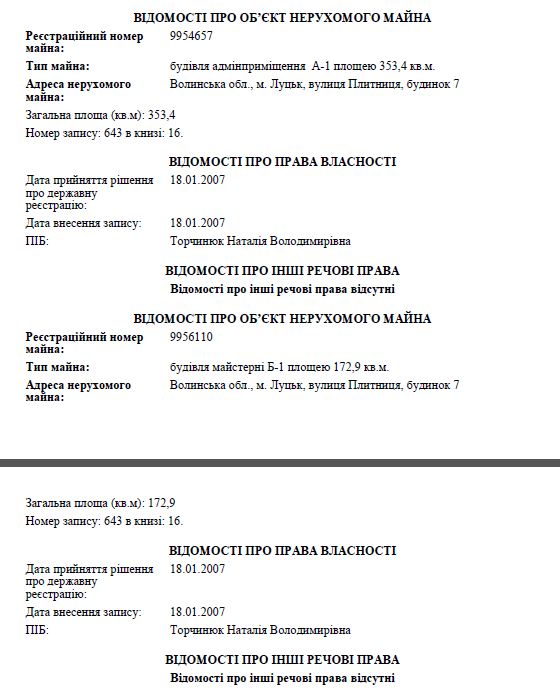 ВІДОМОСТІ ПРО ОБ'ЄКТ НЕРУХОМОГО МАЙНА

Реєстраційний номер майна: 9954657

Тип майна: будівля адмінприміщення А-1 площею 353,4 кв.м.

Адреса нерухомого майна: Волинська обл., м. Луцьк, вулиця Плитниця, будинок 7

Загальна площа (кв.м): 353,4

Номер запису: 643 в книзі: 16.

ВІДОМОСТІ ПРО ПРАВА ВЛАСНОСТІ

Дата прийняття рішення про державну реєстрацію: 18.01.2007

Дата внесення запису: 18.01.2007

ПІБ: Торчинюк Наталія Володимирівна

ВІДОМОСТІ ПРО ІНШІ РЕЧОВІ ПРАВА

Відомості про інші речові права відсутні

ВІДОМОСТІ ПРО ОБ'ЄКТ НЕРУХОМОГО МАЙНА

Реєстраційний номер майна: 9956110

Тип майна: будівля майстерні Б-1 площею 172,9 кв.м.

Адреса нерухомого майна: Волинська обл., м. Луцьк, вулиця Плитниця, будинок 7

Загальна площа (кв.м): 172,9

Номер запису: 643 в книзі: 16.

ВІДОМОСТІ ПРО ПРАВА ВЛАСНОСТІ

Дата прийняття рішення про державну реєстрацію: 18.01.2007

Дата внесення запису: 18.01.2007

ПІБ: Торчинюк Наталія Володимирівна

ВІДОМОСТІ ПРО ІНШІ РЕЧОВІ ПРАВА

Відомості про інші речові права відсутні